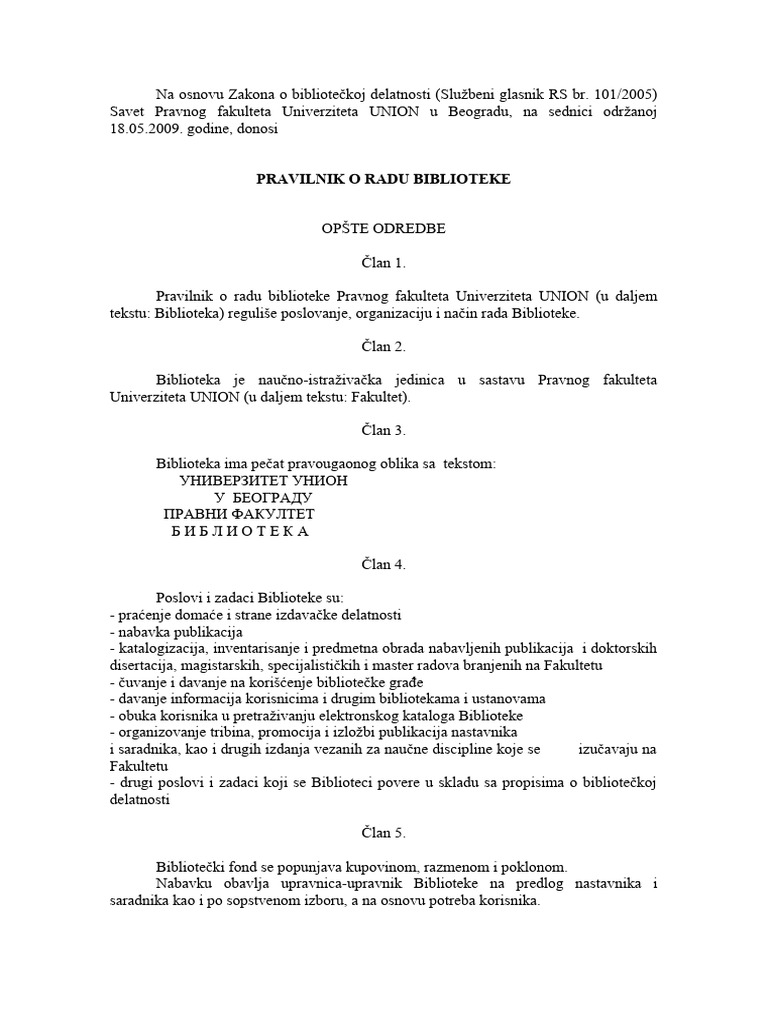 Na osnovu Zakona o bibliotečkoj delatnosti (Službeni glasnik RS br. 101/2005) Savet Pravnog fakulteta Univerziteta UNION u Beogradu, na sednici održanoj 18.05.2009. godine, donosi

PRAVILNIK O RADU BIBLIOTEKE

OPŠTE ODREDBE

Član 1.

Pravilnik o radu biblioteke Pravnog fakulteta Univerziteta UNION (u daljem tekstu: Biblioteka) reguliše poslovanje, organizaciju i način rada Biblioteke.

Član 2.

Biblioteka je naučno-istraživačka jedinica u sastavu Pravnog fakulteta Univerziteta UNION (u daljem tekstu: Fakultet).

Član 3.

Biblioteka ima pečat pravougaonog oblika sa tekstom:
УНИВЕРЗИТЕТ УНИОН
У БЕОГРАДУ
ПРАВНИ ФАКУЛТЕТ
Б И Б Л И О Т Е К А

Član 4.

Poslovi i zadaci Biblioteke su:
- praćenje domaće i strane izdavačke delatnosti
- nabavka publikacija
- katalogizacija, inventarisanje i predmetna obrada nabavljenih publikacija i doktorskih disertacija, magistarskih, specijalističkih i master radova branjenih na Fakultetu
- čuvanje i davanje na korišćenje bibliotečke građe
- davanje informacija korisnicima i drugim bibliotekama i ustanovama
- obuka korisnika u pretraživanju elektronskog kataloga Biblioteke
- organizovanje tribina, promocija i izložbi publikacija nastavnika i saradnika, kao i drugih izdanja vezanih za naučne discipline koje se izučavaju na Fakultetu
- drugi poslovi i zadaci koji se Biblioteci povere u skladu sa propisima o bibliotečkoj delatnosti

Član 5.

Bibliotečki fond se popunjava kupovinom, razmenom i poklonom.
Nabavku obavlja upravnica-upravnik Biblioteke na predlog nastavnika i saradnika kao i po sopstvenom izboru, a na osnovu potreba korisnika.